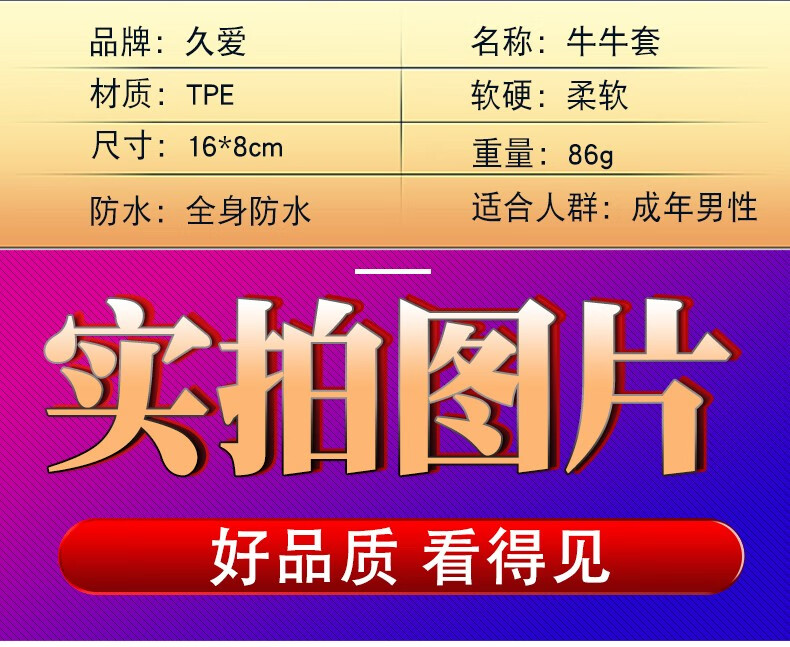 | 品牌：久爱 | 名称：牛牛套 |
|---|---|
| 材质：TPE | 软硬：柔软 |
| 尺寸：16*8cm | 重量：86g |
| 防水：全身防水 | 适合人群：成年男性 |

实拍图片

好品质 看得见